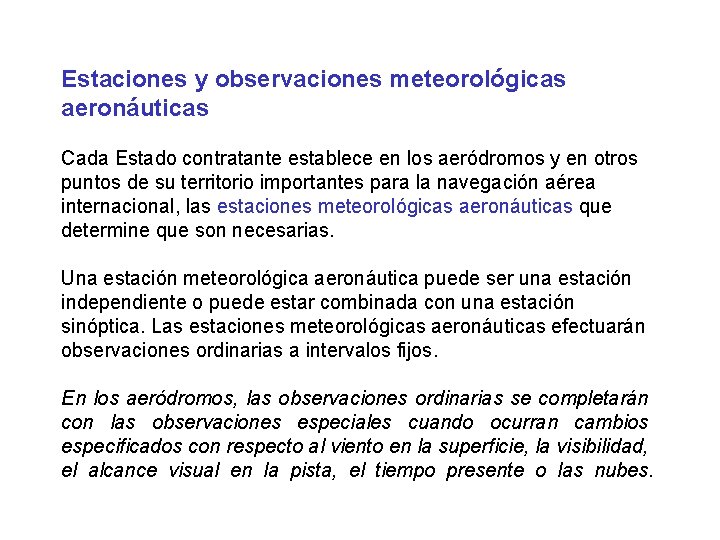 Estaciones y observaciones meteorológicas aeronáuticas

Cada Estado contratante establece en los aeródromos y en otros puntos de su territorio importantes para la navegación aérea internacional, las estaciones meteorológicas aeronáuticas que determine que son necesarias.

Una estación meteorológica aeronáutica puede ser una estación independiente o puede estar combinada con una estación sinóptica. Las estaciones meteorológicas aeronáuticas efectuarán observaciones ordinarias a intervalos fijos.

En los aeródromos, las observaciones ordinarias se completarán con las observaciones especiales cuando ocurran cambios especificados con respecto al viento en la superficie, la visibilidad, el alcance visual en la pista, el tiempo presente o las nubes.